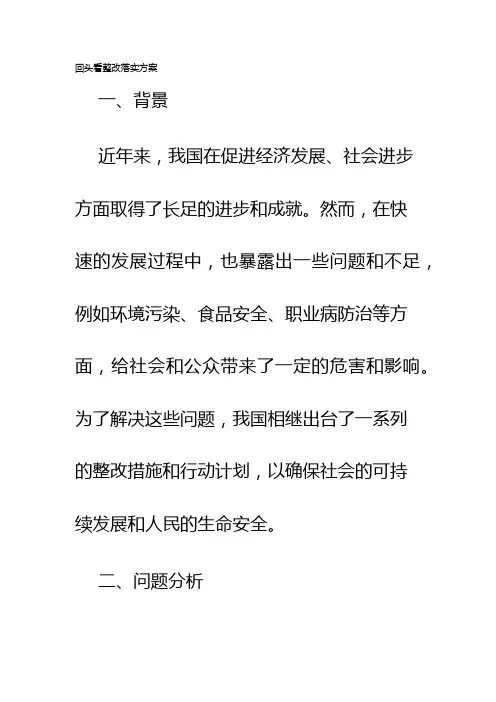 回头看整改落实方案

一、背景

近年来，我国在促进经济发展、社会进步方面取得了长足的进步和成就。然而，在快速的发展过程中，也暴露出一些问题和不足，例如环境污染、食品安全、职业病防治等方面，给社会和公众带来了一定的危害和影响。为了解决这些问题，我国相继出台了一系列的整改措施和行动计划，以确保社会的可持续发展和人民的生命安全。

二、问题分析